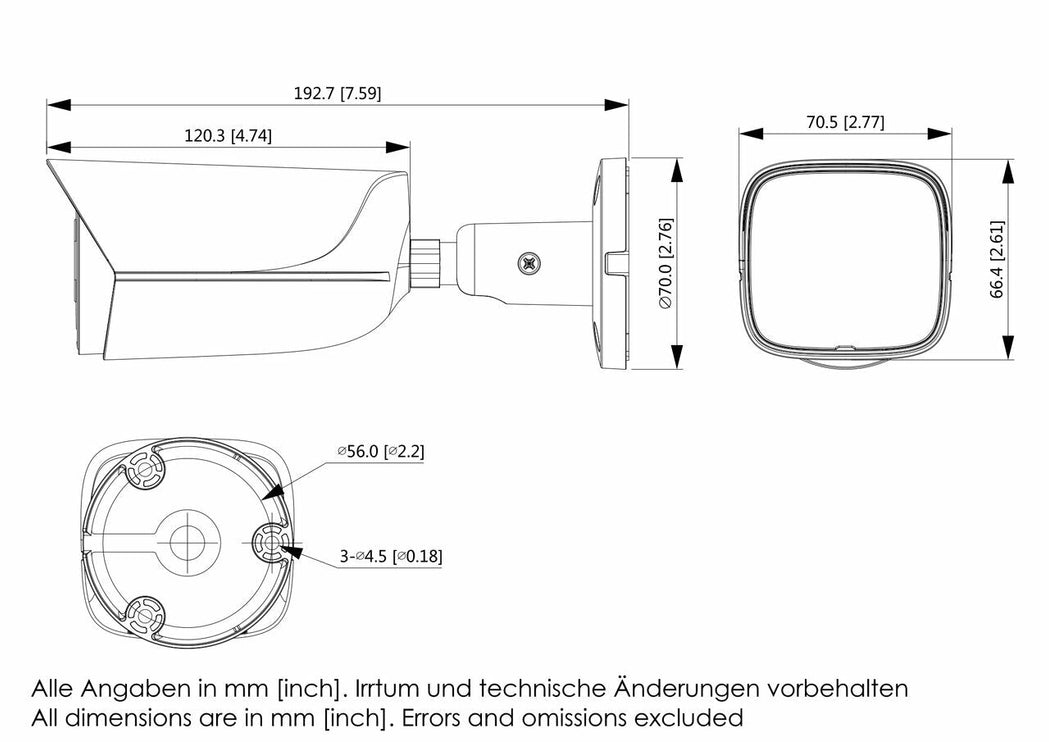 192.7 [7.59]

120.3 [4.74]

⌀70.0 [2.76]

70.5 [2.77]

66.4 [2.61]

⌀56.0 [⌀2.2]

3-⌀4.5 [⌀0.18]

Alle Angaben in mm [inch]. Irrtum und technische Änderungen vorbehalten
All dimensions are in mm [inch]. Errors and omissions excluded